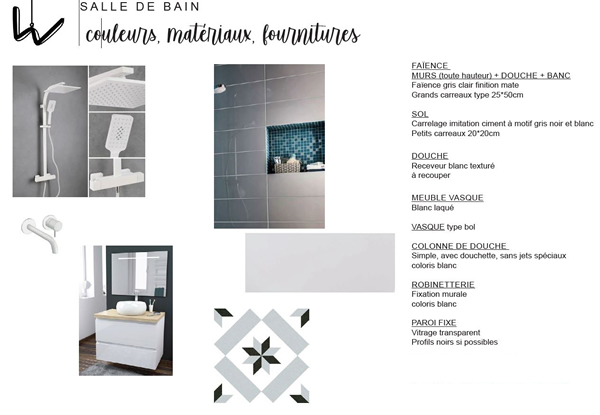 SALLE DE BAIN
couleurs, matériaux, fournitures

FAÏENCE
MURS (toute hauteur) + DOUCHE + BANC
Faïence gris clair finition mate
Grands carreaux type 25*50cm

SOL
Carrelage imitation ciment à motif gris noir et blanc
Petits carreaux 20*20cm

DOUCHE
Receveur blanc texturé
à recouper

MEUBLE VASQUE
Blanc laqué

VASQUE type bol

COLONNE DE DOUCHE
Simple, avec douchette, sans jets spéciaux
coloris blanc

ROBINETTERIE
Fixation murale
coloris blanc

PAROI FIXE
Vitrage transparent
Profils noirs si possibles